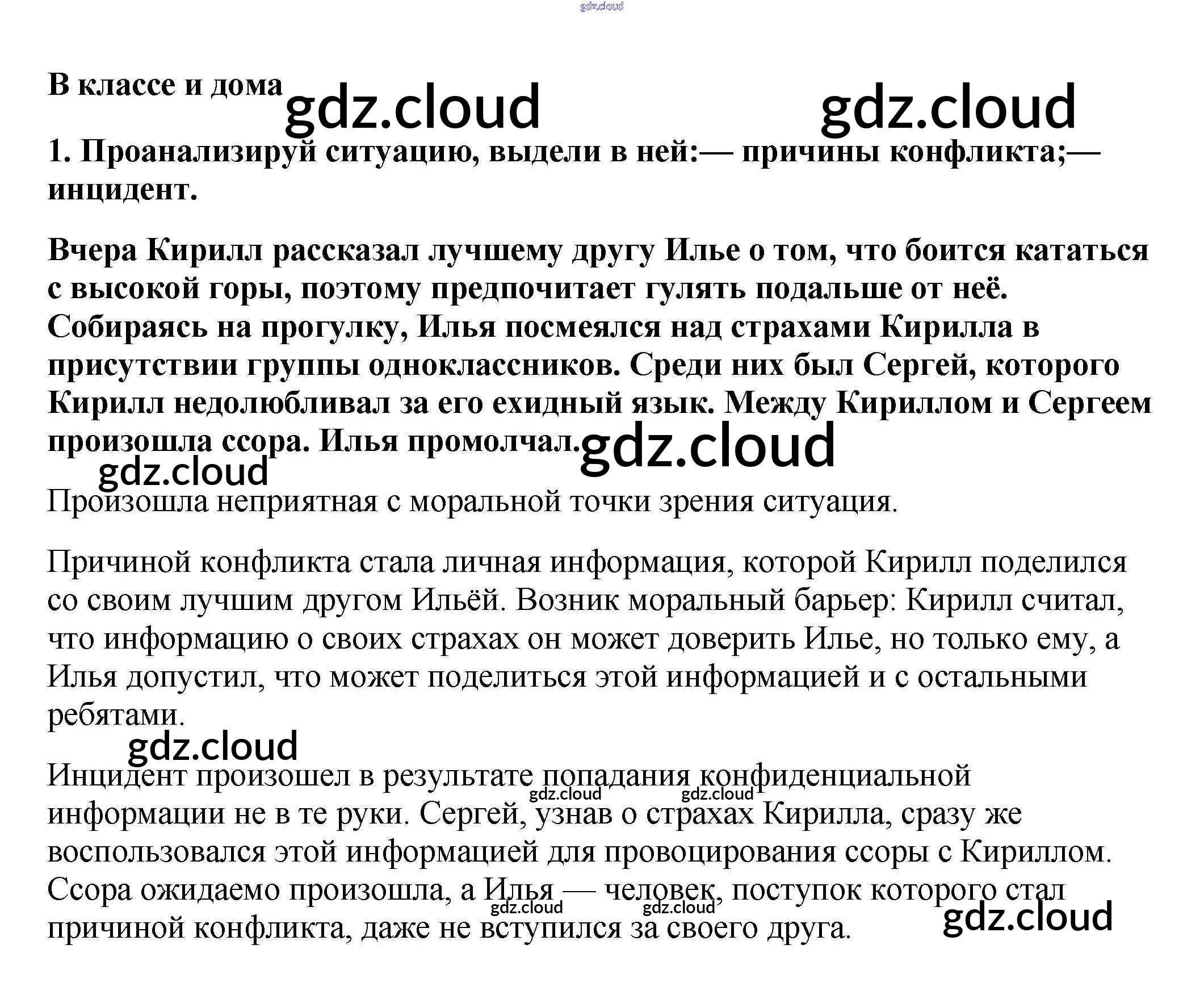 В классе и дома

1. Проанализируй ситуацию, выдели в ней:— причины конфликта;— инцидент.

Вчера Кирилл рассказал лучшему другу Илье о том, что боится кататься с высокой горы, поэтому предпочитает гулять подальше от неё. Собираясь на прогулку, Илья посмеялся над страхами Кирилла в присутствии группы одноклассников. Среди них был Сергей, которого Кирилл недолюбливал за его ехидный язык. Между Кириллом и Сергеем произошла ссора. Илья промолчал.

Произошла неприятная с моральной точки зрения ситуация.

Причиной конфликта стала личная информация, которой Кирилл поделился со своим лучшим другом Ильёй. Возник моральный барьер: Кирилл считал, что информацию о своих страхах он может доверить Илье, но только ему, а Илья допустил, что может поделиться этой информацией и с остальными ребятами.

Инцидент произошел в результате попадания конфиденциальной информации не в те руки. Сергей, узнав о страхах Кирилла, сразу же воспользовался этой информацией для провоцирования ссоры с Кириллом. Ссора ожидаемо произошла, а Илья — человек, поступок которого стал причиной конфликта, даже не вступился за своего друга.

gdz.cloud